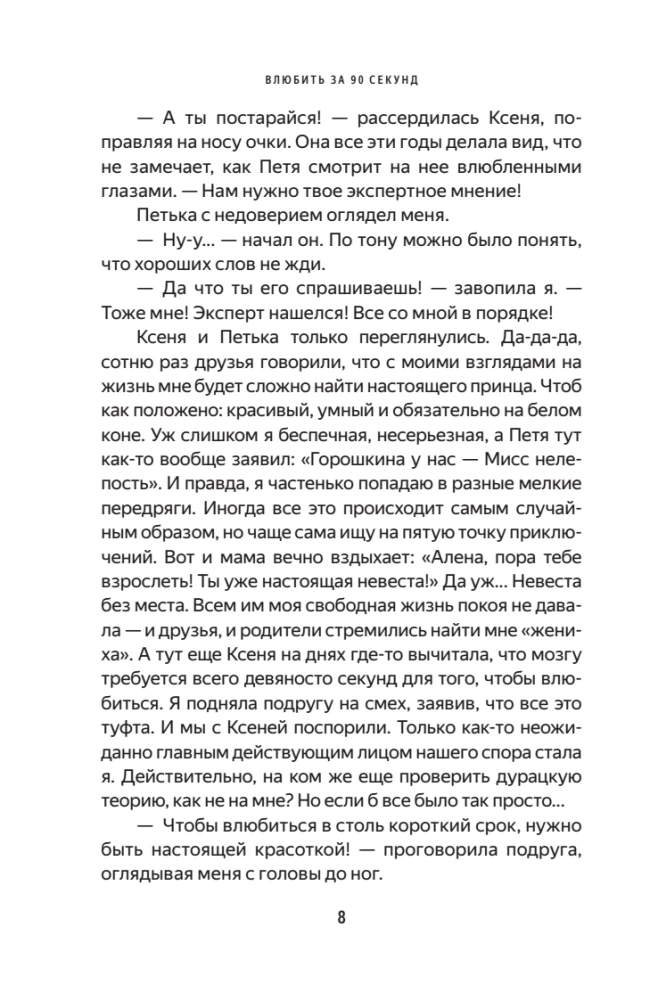 ВЛЮБИТЬ ЗА 90 СЕКУНД

— А ты постарайся! — рассердилась Ксеня, поправляя на носу очки. Она все эти годы делала вид, что не замечает, как Петя смотрит на нее влюбленными глазами. — Нам нужно твое экспертное мнение!

Петька с недоверием оглядел меня.

— Ну-у... — начал он. По тону можно было понять, что хороших слов не жди.

— Да что ты его спрашиваешь! — завопила я. — Тоже мне! Эксперт нашелся! Все со мной в порядке!

Ксеня и Петька только переглянулись. Да-да-да, сотню раз друзья говорили, что с моими взглядами на жизнь мне будет сложно найти настоящего принца. Чтоб как положено: красивый, умный и обязательно на белом коне. Уж слишком я беспечная, несерьезная, а Петя тут как-то вообще заявил: «Горошкина у нас — Мисс нелепость». И правда, я частенько попадаю в разные мелкие передряги. Иногда все это происходит самым случайным образом, но чаще сама ищу на пятую точку приключений. Вот и мама вечно вздыхает: «Алена, пора тебе взрослеть! Ты уже настоящая невеста!» Да уж... Невеста без места. Всем им моя свободная жизнь покоя не давала — и друзья, и родители стремились найти мне «жениха». А тут еще Ксеня на днях где-то вычитала, что мозгу требуется всего девяносто секунд для того, чтобы влюбиться. Я подняла подругу на смех, заявив, что все это туфта. И мы с Ксеней поспорили. Только как-то неожиданно главным действующим лицом нашего спора стала я. Действительно, на ком же еще проверить дурацкую теорию, как не на мне? Но если б все было так просто...

— Чтобы влюбиться в столь короткий срок, нужно быть настоящей красоткой! — проговорила подруга, оглядывая меня с головы до ног.

8